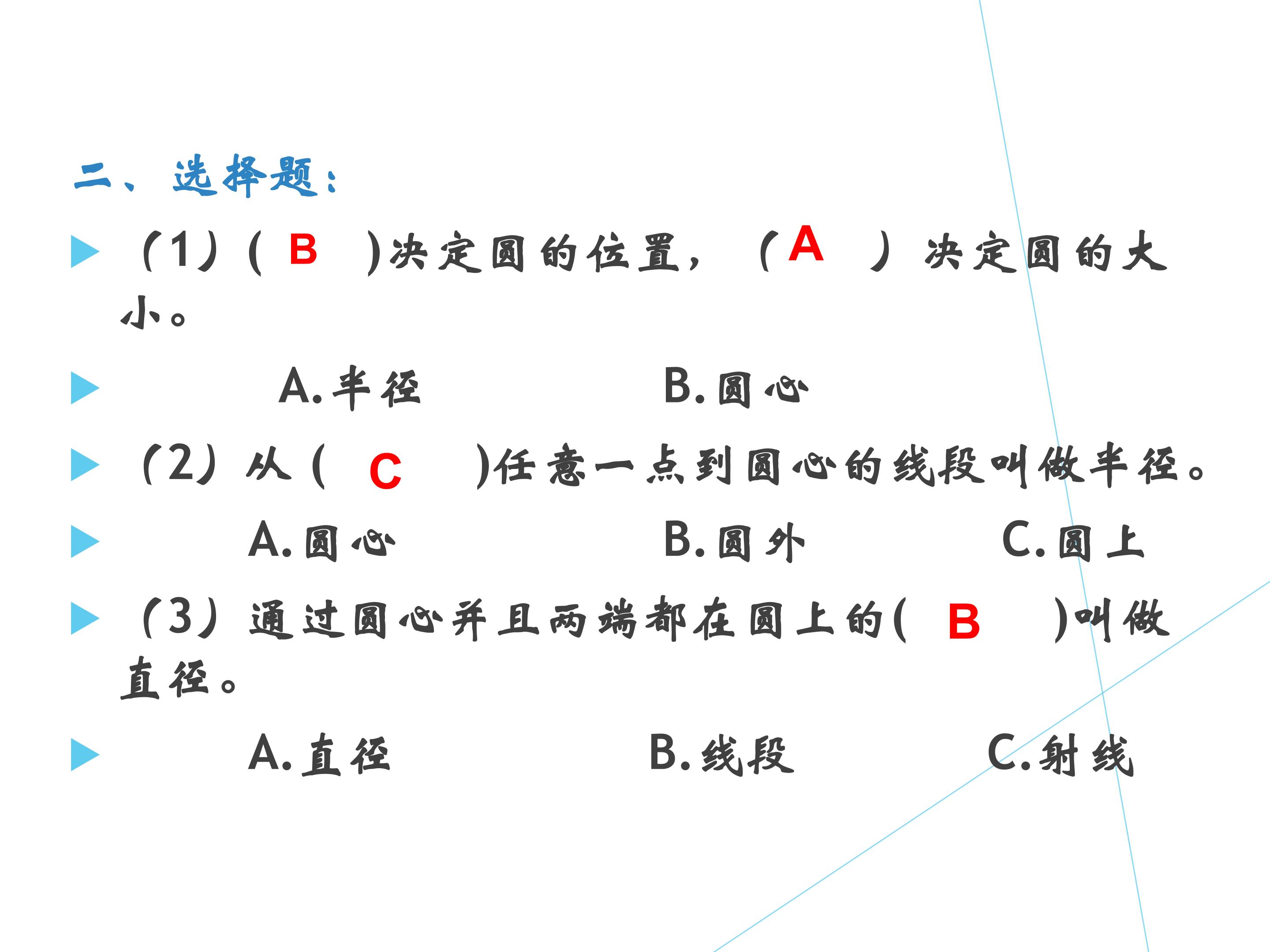 二、选择题:

▶ (1)(B)决定圆的位置,(A)决定圆的大小。

▶ A.半径 B.圆心

▶ (2)从(C)任意一点到圆心的线段叫做半径。

▶ A.圆心 B.圆外 C.圆上

▶ (3)通过圆心并且两端都在圆上的(B)叫做直径。

▶ A.直径 B.线段 C.射线